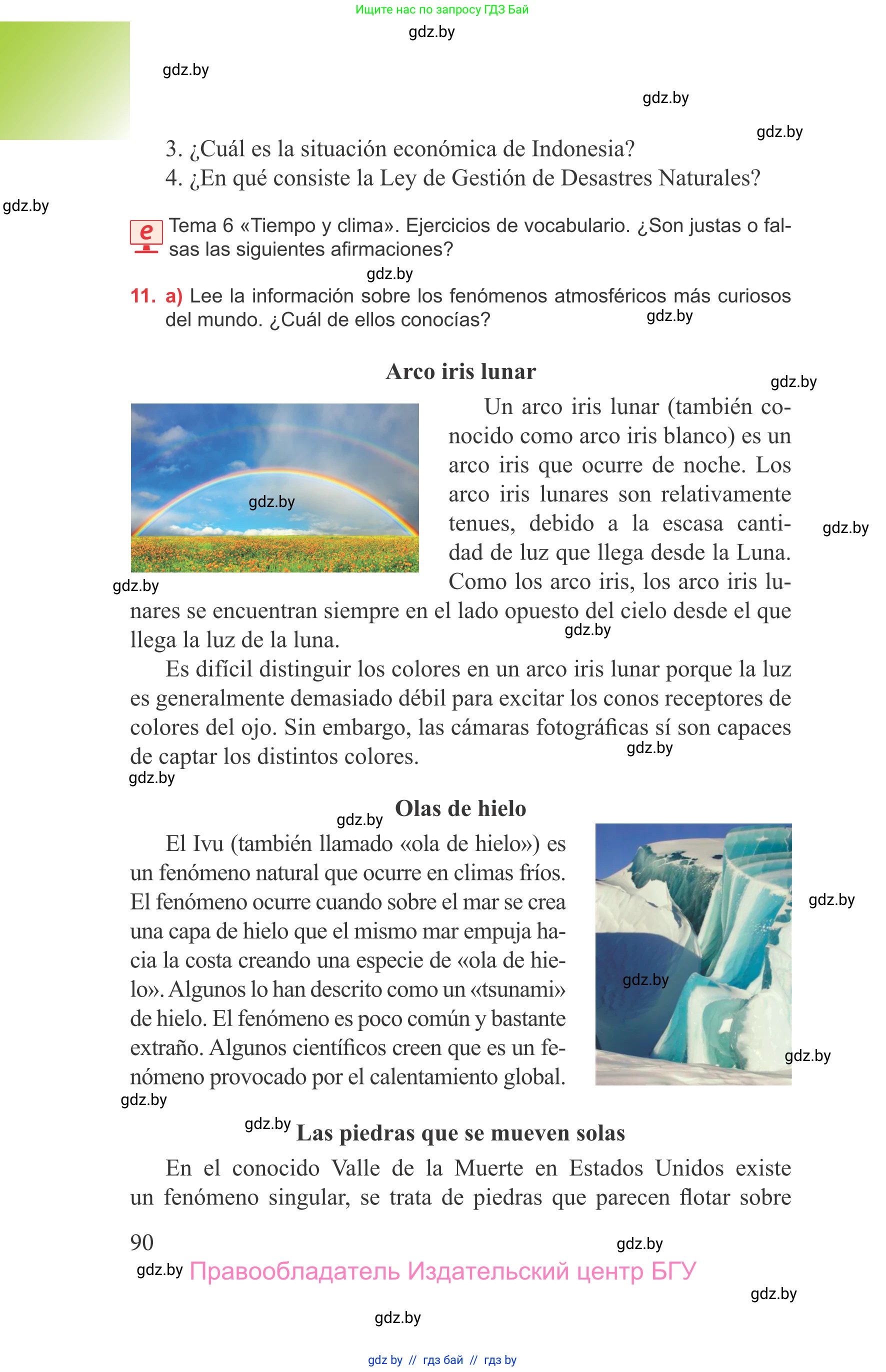 Ищите нас по запросу ГДЗ Бай

gdz.by

gdz.by

gdz.by

gdz.by

3. ¿Cuál es la situación económica de Indonesia?
4. ¿En qué consiste la Ley de Gestión de Desastres Naturales?

gdz.by

e Tema 6 «Tiempo y clima». Ejercicios de vocabulario. ¿Son justas o falsas las siguientes afirmaciones?

gdz.by

11. a) Lee la información sobre los fenómenos atmosféricos más curiosos del mundo. ¿Cuál de ellos conocías?

gdz.by

Arco iris lunar

gdz.by

gdz.by

Un arco iris lunar (también conocido como arco iris blanco) es un arco iris que ocurre de noche. Los arco iris lunares son relativamente tenues, debido a la escasa cantidad de luz que llega desde la Luna. Como los arco iris, los arco iris lunares se encuentran siempre en el lado opuesto del cielo desde el que llega la luz de la luna.

gdz.by

gdz.by

gdz.by

Es difícil distinguir los colores en un arco iris lunar porque la luz es generalmente demasiado débil para excitar los conos receptores de colores del ojo. Sin embargo, las cámaras fotográficas sí son capaces de captar los distintos colores.

gdz.by

gdz.by

gdz.by

Olas de hielo

El Ivu (también llamado «ola de hielo») es un fenómeno natural que ocurre en climas fríos. El fenómeno ocurre cuando sobre el mar se crea una capa de hielo que el mismo mar empuja hacia la costa creando una especie de «ola de hielo». Algunos lo han descrito como un «tsunami» de hielo. El fenómeno es poco común y bastante extraño. Algunos científicos creen que es un fenómeno provocado por el calentamiento global.

gdz.by

gdz.by

gdz.by

gdz.by

gdz.by

Las piedras que se mueven solas

En el conocido Valle de la Muerte en Estados Unidos existe un fenómeno singular, se trata de piedras que parecen flotar sobre

90

gdz.by

gdz.by Правообладатель Издательский центр БГУ

gdz.by

gdz.by

gdz by // гдз бай // гдз by